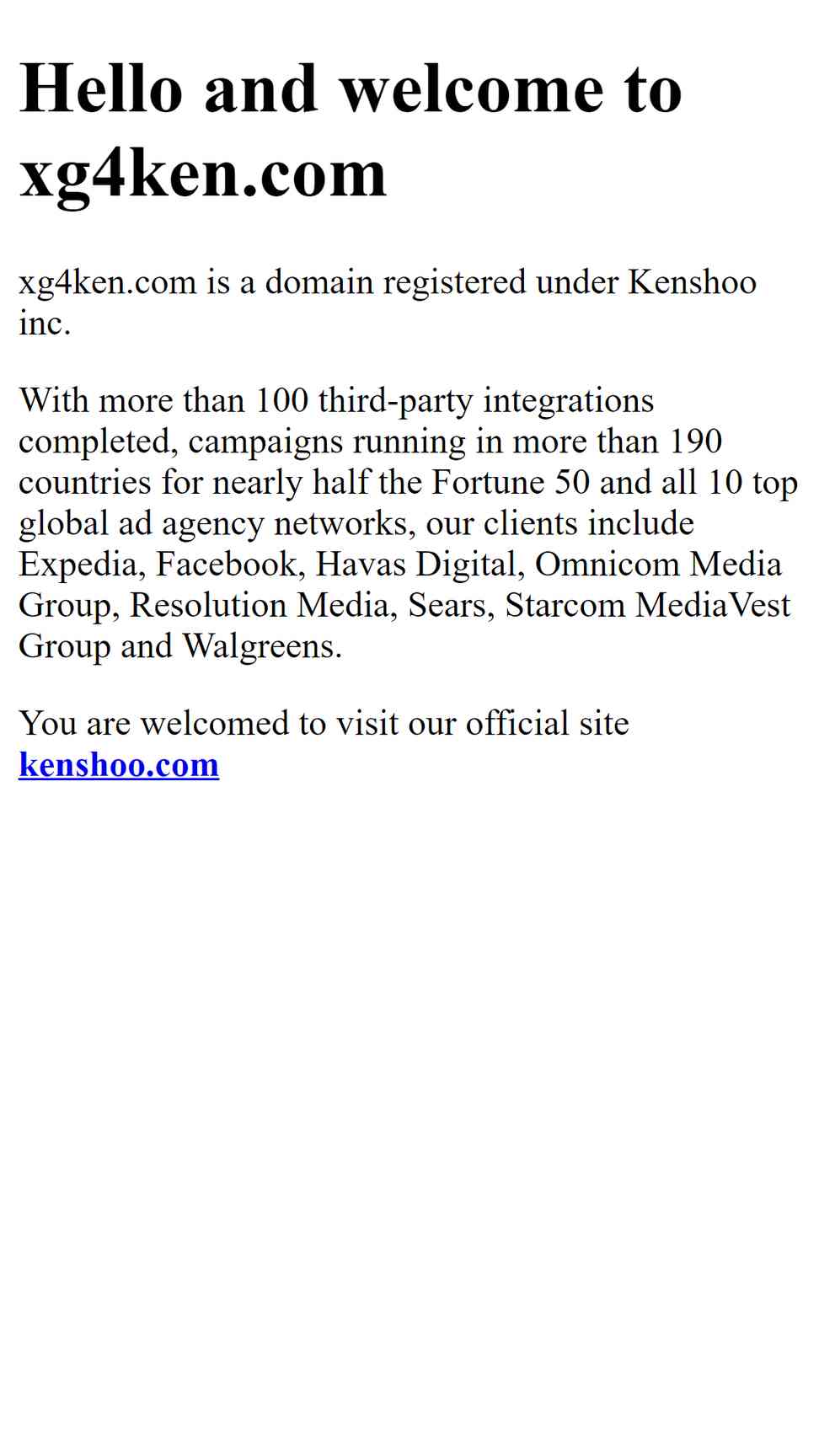 Hello and welcome to xg4ken.com

xg4ken.com is a domain registered under Kenshoo inc.

With more than 100 third-party integrations completed, campaigns running in more than 190 countries for nearly half the Fortune 50 and all 10 top global ad agency networks, our clients include Expedia, Facebook, Havas Digital, Omnicom Media Group, Resolution Media, Sears, Starcom MediaVest Group and Walgreens.

You are welcomed to visit our official site kenshoo.com